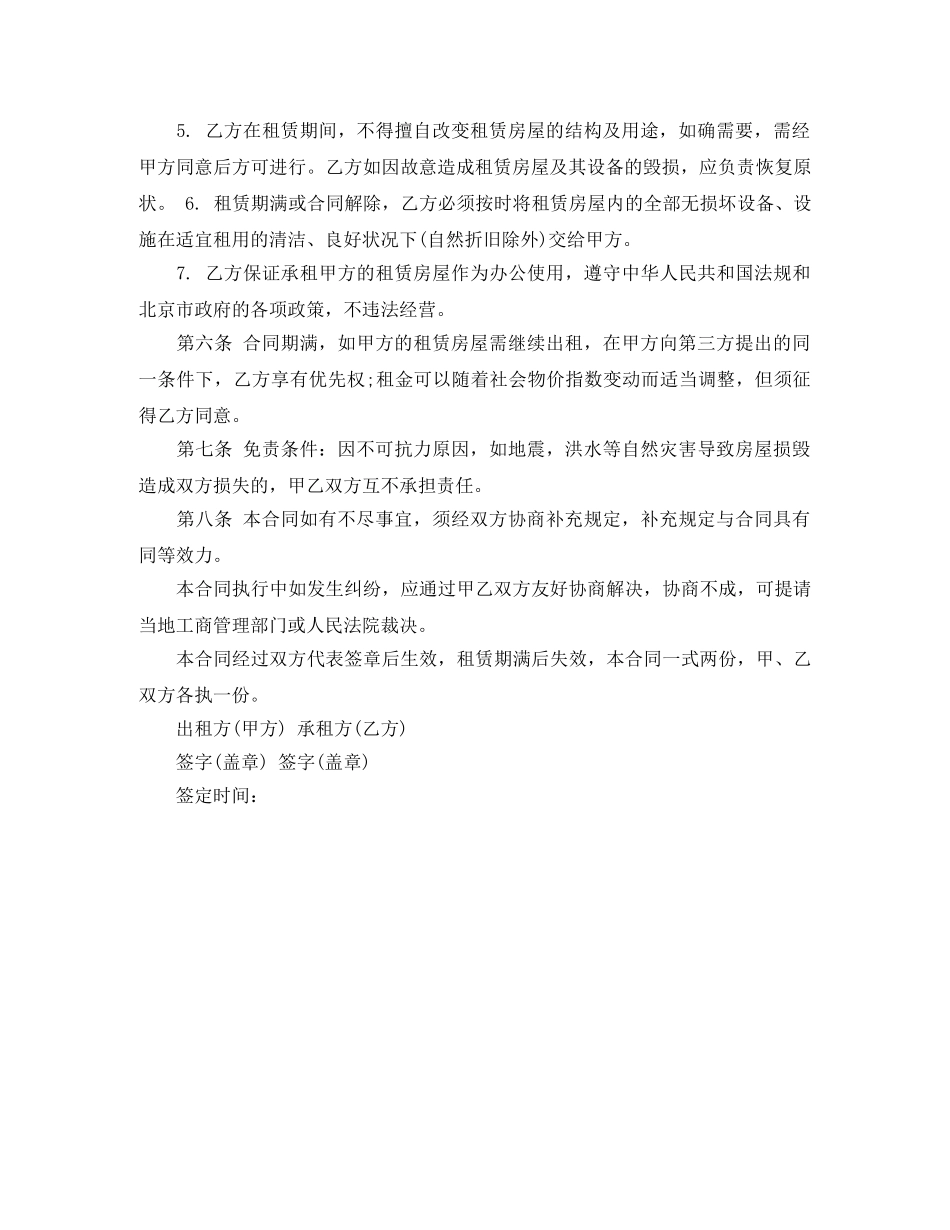 5. 乙方在租赁期间，不得擅自改变租赁房屋的结构及用途，如确需要，需经甲方同意后方可进行。乙方如因故意造成租赁房屋及其设备的毁损，应负责恢复原状。 6. 租赁期满或合同解除，乙方必须按时将租赁房屋内的全部无损坏设备、设施在适宜租用的清洁、良好状况下(自然折旧除外)交给甲方。

7. 乙方保证承租甲方的租赁房屋作为办公使用，遵守中华人民共和国法规和北京市政府的各项政策，不违法经营。

第六条 合同期满，如甲方的租赁房屋需继续出租，在甲方向第三方提出的同一条件下，乙方享有优先权;租金可以随着社会物价指数变动而适当调整，但须征得乙方同意。

第七条 免责条件：因不可抗力原因，如地震，洪水等自然灾害导致房屋损毁造成双方损失的，甲乙双方互不承担责任。

第八条 本合同如有不尽事宜，须经双方协商补充规定，补充规定与合同具有同等效力。

本合同执行中如发生纠纷，应通过甲乙双方友好协商解决，协商不成，可提请当地工商管理部门或人民法院裁决。

本合同经过双方代表签章后生效，租赁期满后失效，本合同一式两份，甲、乙双方各执一份。

出租方(甲方) 承租方(乙方)

签字(盖章) 签字(盖章)

签定时间：